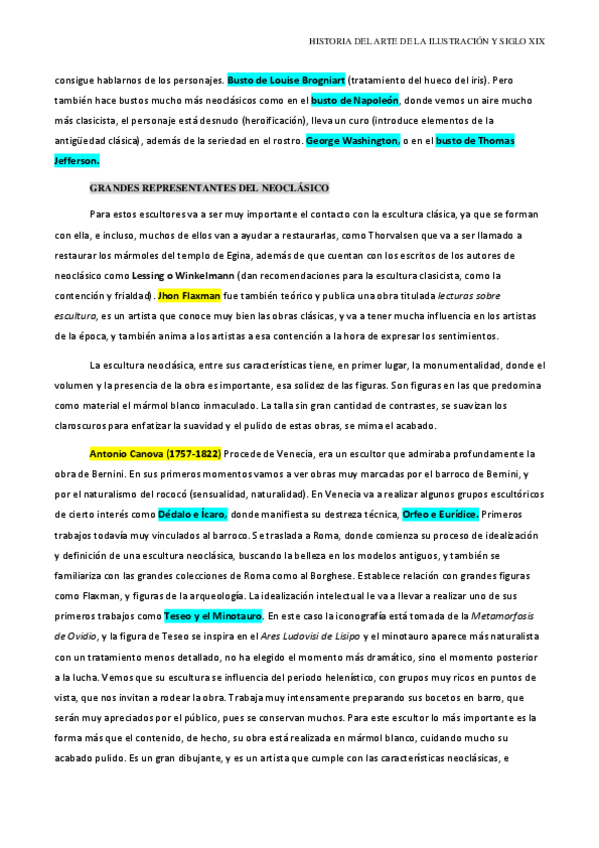 HISTORIA DEL ARTE DE LA ILUSTRACIÓN Y SIGLO XIX

consigue hablarnos de los personajes. Busto de Louise Brogniart (tratamiento del hueco del iris). Pero también hace bustos mucho más neoclásicos como en el busto de Napoleón, donde vemos un aire mucho más clasicista, el personaje está desnudo (heroificación), lleva un curo (introduce elementos de la antigüedad clásica), además de la seriedad en el rostro. George Washington, o en el busto de Thomas Jefferson.

GRANDES REPRESENTANTES DEL NEOCLÁSICO

Para estos escultores va a ser muy importante el contacto con la escultura clásica, ya que se forman con ella, e incluso, muchos de ellos van a ayudar a restaurarlas, como Thorvalsen que va a ser llamado a restaurar los mármoles del templo de Egina, además de que cuentan con los escritos de los autores de neoclásico como Lessing o Winkelmann (dan recomendaciones para la escultura clasicista, como la contención y frialdad). Jhon Flaxman fue también teórico y publica una obra titulada lecturas sobre escultura, es un artista que conoce muy bien las obras clásicas, y va a tener mucha influencia en los artistas de la época, y también anima a los artistas a esa contención a la hora de expresar los sentimientos.

La escultura neoclásica, entre sus características tiene, en primer lugar, la monumentalidad, donde el volumen y la presencia de la obra es importante, esa solidez de las figuras. Son figuras en las que predomina como material el mármol blanco inmaculado. La talla sin gran cantidad de contrastes, se suavizan los claroscuros para enfatizar la suavidad y el pulido de estas obras, se mima el acabado.

Antonio Canova (1757-1822) Procede de Venecia, era un escultor que admiraba profundamente la obra de Bernini. En sus primeros momentos vamos a ver obras muy marcadas por el barroco de Bernini, y por el naturalismo del rococó (sensualidad, naturalidad). En Venecia va a realizar algunos grupos escultóricos de cierto interés como Dédalo e Ícaro, donde manifiesta su destreza técnica, Orfeo e Eurídice. Primeros trabajos todavía muy vinculados al barroco. Se traslada a Roma, donde comienza su proceso de idealización y definición de una escultura neoclásica, buscando la belleza en los modelos antiguos, y también se familiariza con las grandes colecciones de Roma como al Borghese. Establece relación con grandes figuras como Flaxman, y figuras de la arqueología. La idealización intelectual le va a llevar a realizar uno de sus primeros trabajos como Teseo y el Minotauro. En este caso la iconografía está tomada de la Metamorfosis de Ovidio, y la figura de Teseo se inspira en el Ares Ludovisi de Lisipo y el minotauro aparece más naturalista con un tratamiento menos detallado, no ha elegido el momento más dramático, sino el momento posterior a la lucha. Vemos que su escultura se influencia del periodo helenístico, con grupos muy ricos en puntos de vista, que nos invitan a rodear la obra. Trabaja muy intensamente preparando sus bocetos en barro, que serán muy apreciados por el público, pues se conservan muchos. Para este escultor lo más importante es la forma más que el contenido, de hecho, su obra está realizada en mármol blanco, cuidando mucho su acabado pulido. Es un gran dibujante, y es un artista que cumple con las características neoclásicas, e